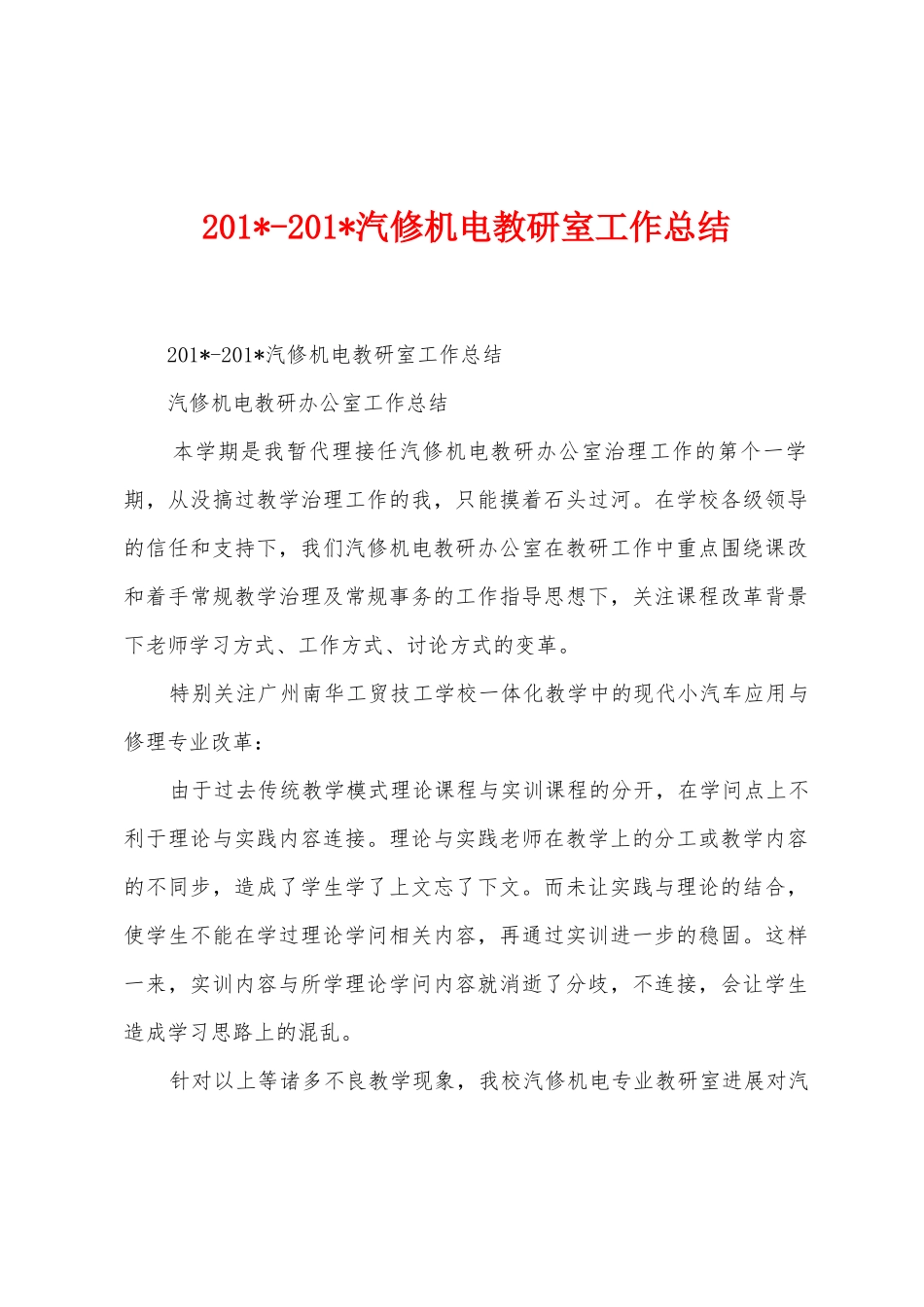 201*-201*汽修机电教研室工作总结

201*-201*汽修机电教研室工作总结

汽修机电教研办公室工作总结

本学期是我暂代理接任汽修机电教研办公室治理工作的第个一学期，从没搞过教学治理工作的我，只能摸着石头过河。在学校各级领导的信任和支持下，我们汽修机电教研办公室在教研工作中重点围绕课改和着手常规教学治理及常规事务的工作指导思想下，关注课程改革背景下老师学习方式、工作方式、讨论方式的变革。

特别关注广州南华工贸技工学校一体化教学中的现代小汽车应用与修理专业改革：

由于过去传统教学模式理论课程与实训课程的分开，在学问点上不利于理论与实践内容连接。理论与实践老师在教学上的分工或教学内容的不同步，造成了学生学了上文忘了下文。而未让实践与理论的结合，使学生不能在学过理论学问相关内容，再通过实训进一步的稳固。这样一来，实训内容与所学理论学问内容就消逝了分歧，不连接，会让学生造成学习思路上的混乱。

针对以上等诸多不良教学现象，我校汽修机电专业教研室进展对汽